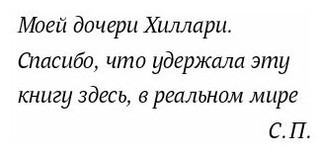 Моей дочери Хиллари.
Спасибо, что удержала эту книгу здесь, в реальном мире
С.П.